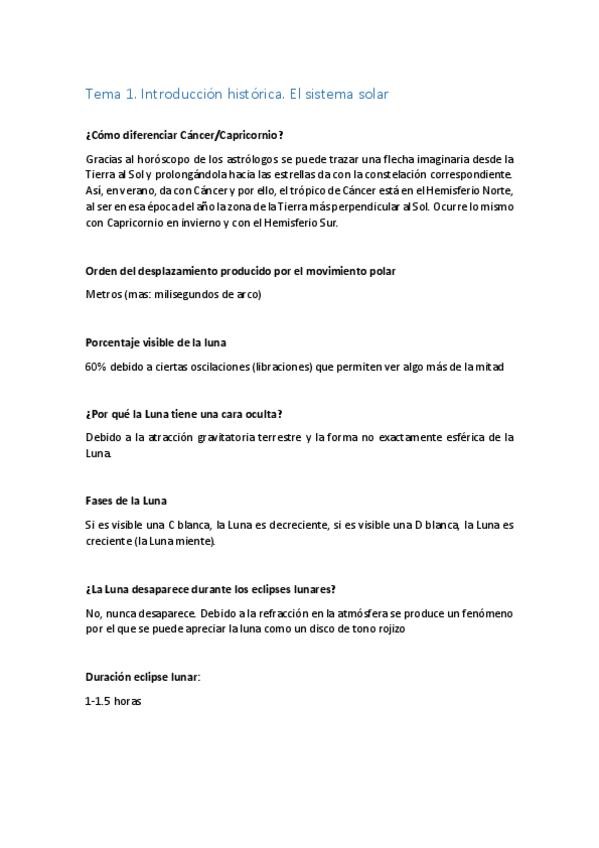 Tema 1. Introducción histórica. El sistema solar

¿Cómo diferenciar Cáncer/Capricornio?

Gracias al horóscopo de los astrólogos se puede trazar una flecha imaginaria desde la Tierra al Sol y prolongándola hacia las estrellas da con la constelación correspondiente. Así, en verano, da con Cáncer y por ello, el trópico de Cáncer está en el Hemisferio Norte, al ser en esa época del año la zona de la Tierra más perpendicular al Sol. Ocurre lo mismo con Capricornio en invierno y con el Hemisferio Sur.

Orden del desplazamiento producido por el movimiento polar

Metros (mas: milisegundos de arco)

Porcentaje visible de la luna

60% debido a ciertas oscilaciones (libraciones) que permiten ver algo más de la mitad

¿Por qué la Luna tiene una cara oculta?

Debido a la atracción gravitatoria terrestre y la forma no exactamente esférica de la Luna.

Fases de la Luna

Si es visible una C blanca, la Luna es decreciente, si es visible una D blanca, la Luna es creciente (la Luna miente).

¿La Luna desaparece durante los eclipses lunares?

No, nunca desaparece. Debido a la refracción en la atmósfera se produce un fenómeno por el que se puede apreciar la luna como un disco de tono rojizo

Duración eclipse lunar:

1-1.5 horas